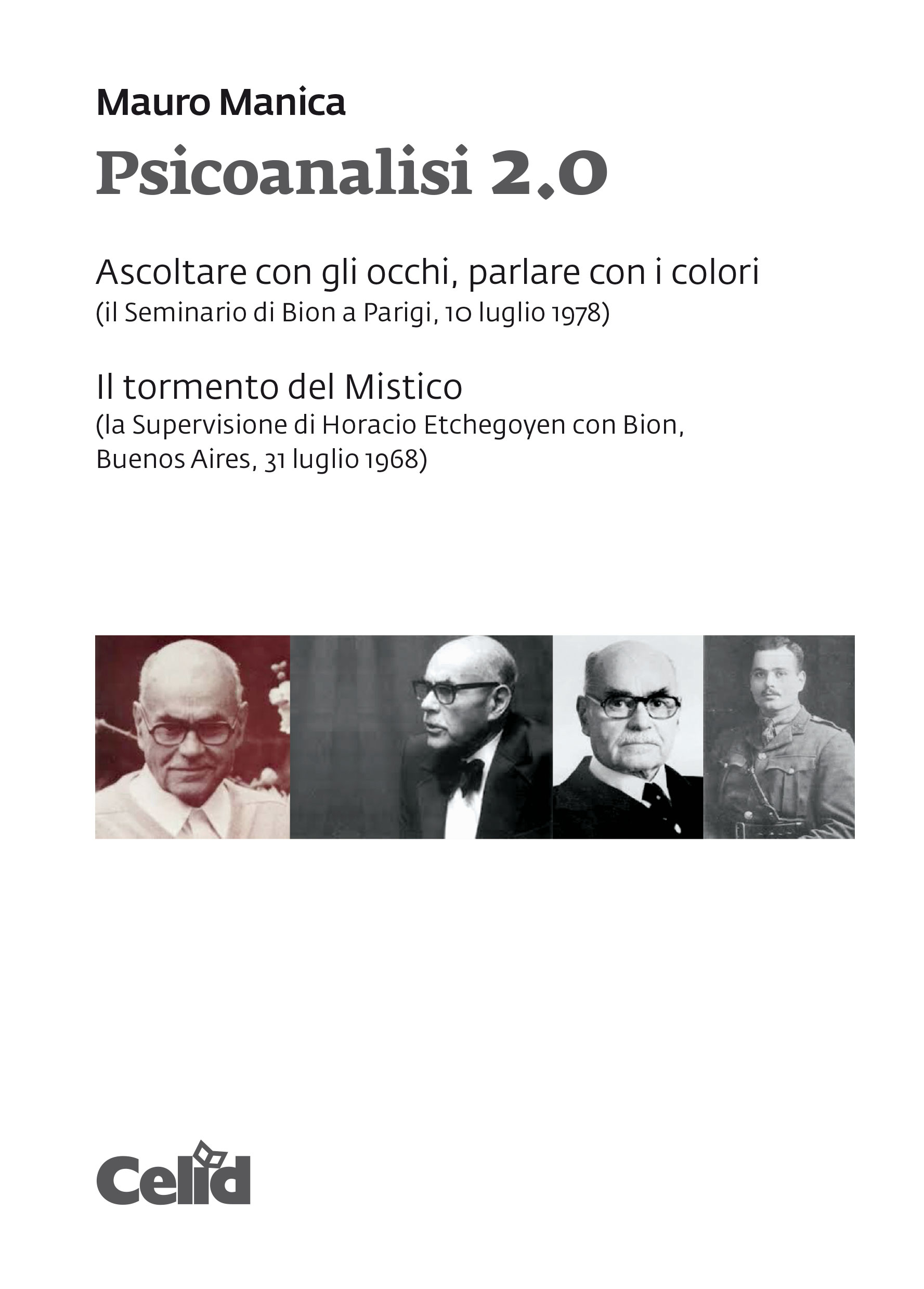 Mauro Manica

Psicoanalisi 2.0

Ascoltare con gli occhi, parlare con i colori
(il Seminario di Bion a Parigi, 10 luglio 1978)

Il tormento del Mistico
(la Supervisione di Horacio Etchegoyen con Bion, Buenos Aires, 31 luglio 1968)

Celid